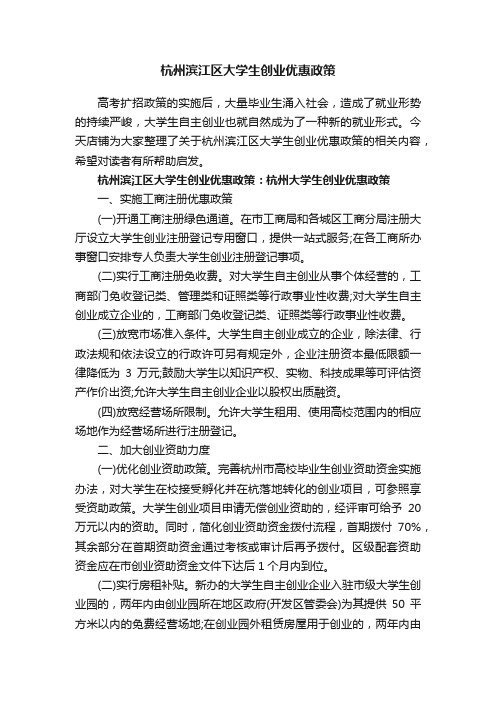 杭州滨江区大学生创业优惠政策

高考扩招政策的实施后，大量毕业生涌入社会，造成了就业形势的持续严峻，大学生自主创业也就自然成为了一种新的就业形式。今天店铺为大家整理了关于杭州滨江区大学生创业优惠政策的相关内容，希望对读者有所帮助启发。

杭州滨江区大学生创业优惠政策：杭州大学生创业优惠政策

一、实施工商注册优惠政策

(一)开通工商注册绿色通道。在市工商局和各城区工商分局注册大厅设立大学生创业注册登记专用窗口，提供一站式服务;在各工商所办事窗口安排专人负责大学生创业注册登记事项。

(二)实行工商注册免收费。对大学生自主创业从事个体经营的，工商部门免收登记类、管理类和证照类等行政事业性收费;对大学生自主创业成立企业的，工商部门免收登记类、证照类等行政事业性收费。

(三)放宽市场准入条件。大学生自主创业成立的企业，除法律、行政法规和依法设立的行政许可另有规定外，企业注册资本最低限额一律降低为 3 万元;鼓励大学生以知识产权、实物、科技成果等可评估资产作价出资;允许大学生自主创业企业以股权出质融资。

(四)放宽经营场所限制。允许大学生租用、使用高校范围内的相应场地作为经营场所进行注册登记。

二、加大创业资助力度

(一)优化创业资助政策。完善杭州市高校毕业生创业资助资金实施办法，对大学生在校接受孵化并在杭落地转化的创业项目，可参照享受资助政策。大学生创业项目申请无偿创业资助的，经评审可给予 20 万元以内的资助。同时，简化创业资助资金拨付流程，首期拨付 70%，其余部分在首期资助资金通过考核或审计后再予拨付。区级配套资助资金应在市创业资助资金文件下达后 1 个月内到位。

(二)实行房租补贴。新办的大学生自主创业企业入驻市级大学生创业园的，两年内由创业园所在地区政府(开发区管委会)为其提供 50 平方米以内的免费经营场地;在创业园外租赁房屋用于创业的，两年内由